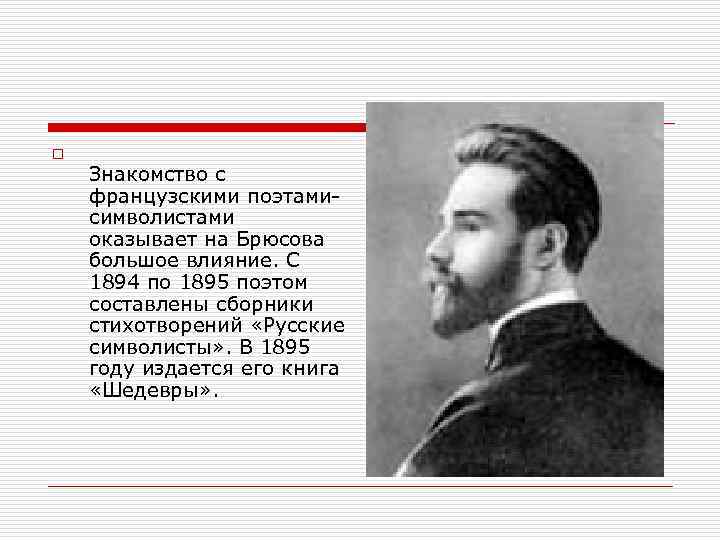 Знакомство с французскими поэтами-символистами оказывает на Брюсова большое влияние. С 1894 по 1895 поэтом составлены сборники стихотворений «Русские символисты». В 1895 году издается его книга «Шедевры».